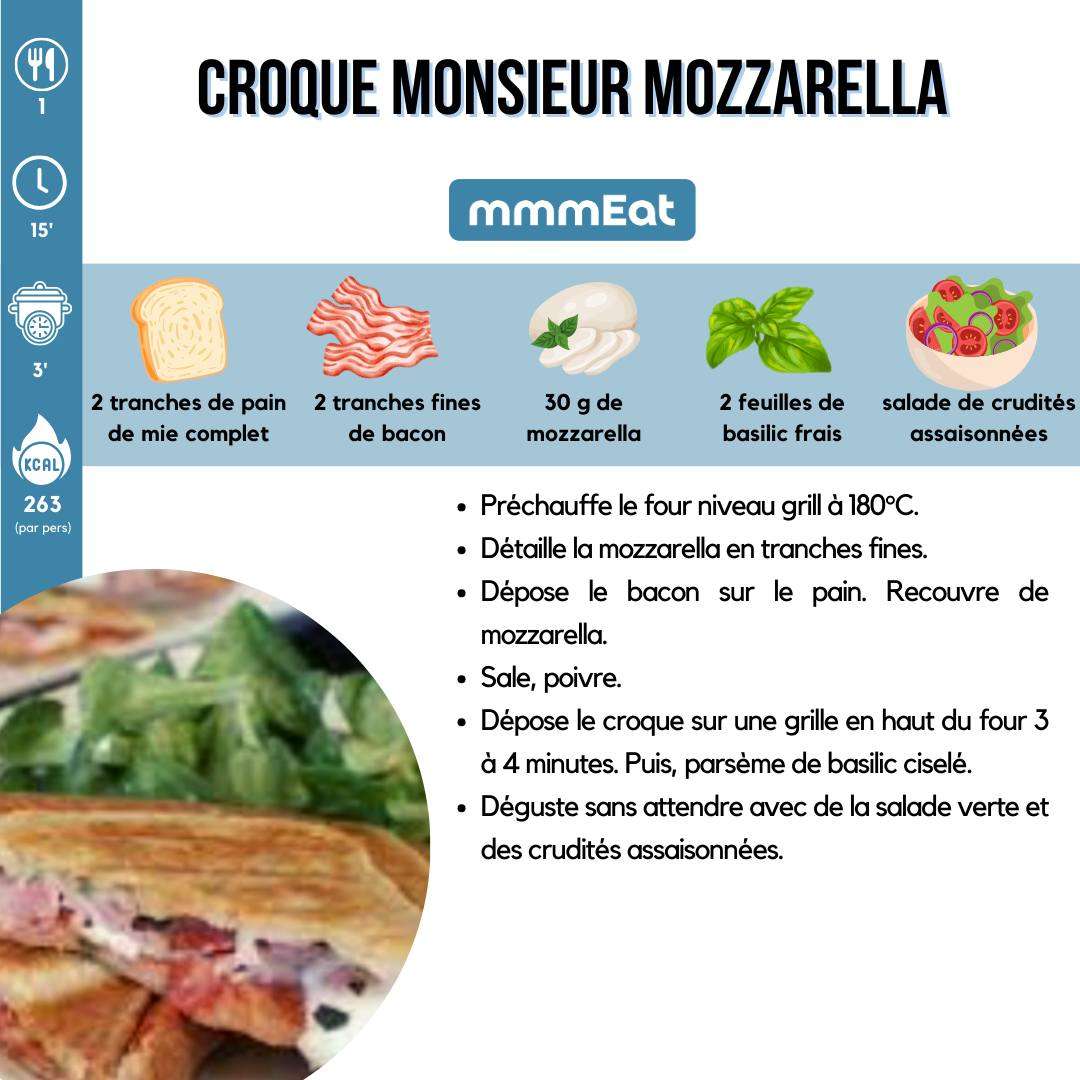 1

15'

3'

KCAL

263
(par pers)

CROQUE MONSIEUR MOZZARELLA

mmmEat

2 tranches de pain de mie complet

2 tranches fines de bacon

30 g de mozzarella

2 feuilles de basilic frais

salade de crudités assaisonnées

• Préchauffe le four niveau grill à 180°C.
• Détaille la mozzarella en tranches fines.
• Dépose le bacon sur le pain. Recouvre de mozzarella.
• Sale, poivre.
• Dépose le croque sur une grille en haut du four 3 à 4 minutes. Puis, parsème de basilic ciselé.
• Déguste sans attendre avec de la salade verte et des crudités assaisonnées.